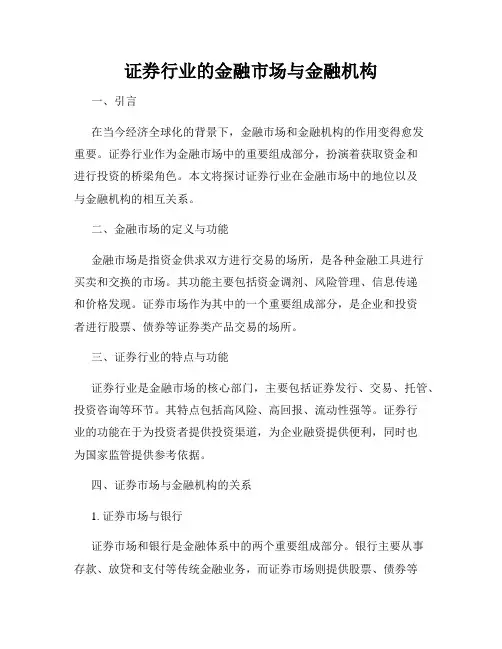 证券行业的金融市场与金融机构

一、引言

在当今经济全球化的背景下，金融市场和金融机构的作用变得愈发重要。证券行业作为金融市场中的重要组成部分，扮演着获取资金和进行投资的桥梁角色。本文将探讨证券行业在金融市场中的地位以及与金融机构的相互关系。

二、金融市场的定义与功能

金融市场是指资金供求双方进行交易的场所，是各种金融工具进行买卖和交换的市场。其功能主要包括资金调剂、风险管理、信息传递和价格发现。证券市场作为其中的一个重要组成部分，是企业和投资者进行股票、债券等证券类产品交易的场所。

三、证券行业的特点与功能

证券行业是金融市场的核心部门，主要包括证券发行、交易、托管、投资咨询等环节。其特点包括高风险、高回报、流动性强等。证券行业的功能在于为投资者提供投资渠道，为企业融资提供便利，同时也为国家监管提供参考依据。

四、证券市场与金融机构的关系

1. 证券市场与银行

证券市场和银行是金融体系中的两个重要组成部分。银行主要从事存款、放贷和支付等传统金融业务，而证券市场则提供股票、债券等